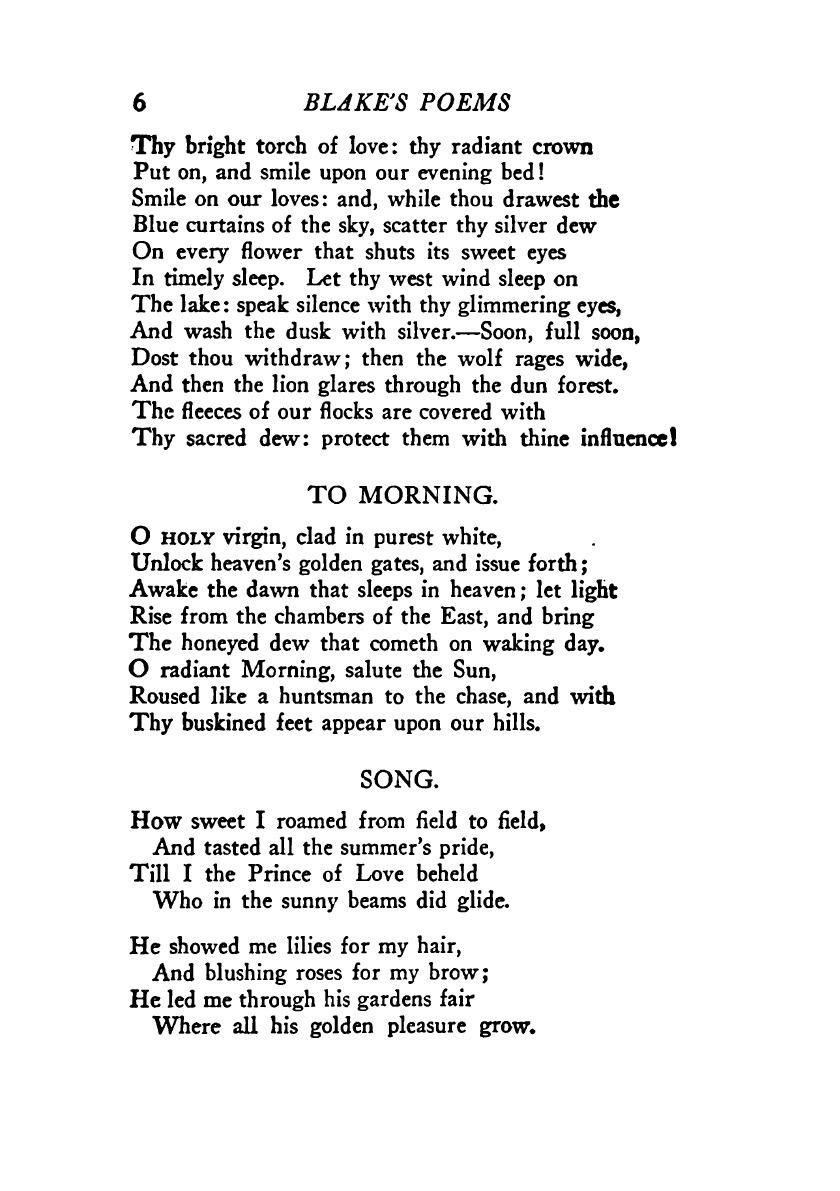 6 BLAKE'S POEMS

Thy bright torch of love: thy radiant crown
Put on, and smile upon our evening bed!
Smile on our loves: and, while thou drawest the
Blue curtains of the sky, scatter thy silver dew
On every flower that shuts its sweet eyes
In timely sleep. Let thy west wind sleep on
The lake: speak silence with thy glimmering eyes,
And wash the dusk with silver.—Soon, full soon,
Dost thou withdraw; then the wolf rages wide,
And then the lion glares through the dun forest.
The fleeces of our flocks are covered with
Thy sacred dew: protect them with thine influence!

TO MORNING.

O HOLY virgin, clad in purest white,
Unlock heaven's golden gates, and issue forth;
Awake the dawn that sleeps in heaven; let light
Rise from the chambers of the East, and bring
The honeyed dew that cometh on waking day.
O radiant Morning, salute the Sun,
Roused like a huntsman to the chase, and with
Thy buskined feet appear upon our hills.

SONG.

How sweet I roamed from field to field,
And tasted all the summer's pride,
Till I the Prince of Love beheld
Who in the sunny beams did glide.

He showed me lilies for my hair,
And blushing roses for my brow;
He led me through his gardens fair
Where all his golden pleasure grow.